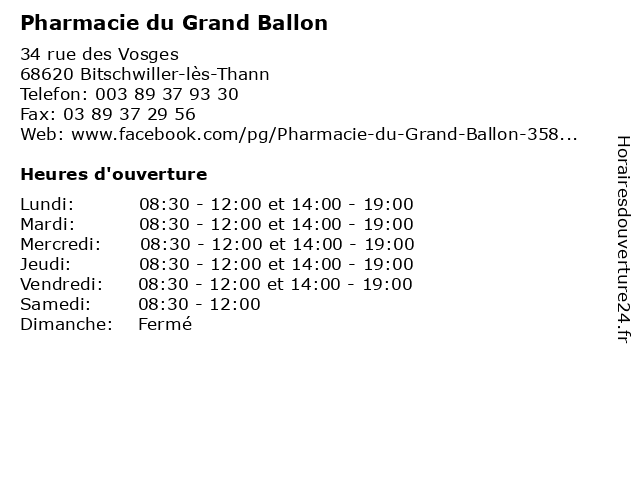 Pharmacie du Grand Ballon

34 rue des Vosges
68620 Bitschwiller-lès-Thann
Telefon: 003 89 37 93 30
Fax: 03 89 37 29 56
Web: www.facebook.com/pg/Pharmacie-du-Grand-Ballon-358...

Heures d'ouverture

| | |
|---|---|
| Lundi: | 08:30 - 12:00 et 14:00 - 19:00 |
| Mardi: | 08:30 - 12:00 et 14:00 - 19:00 |
| Mercredi: | 08:30 - 12:00 et 14:00 - 19:00 |
| Jeudi: | 08:30 - 12:00 et 14:00 - 19:00 |
| Vendredi: | 08:30 - 12:00 et 14:00 - 19:00 |
| Samedi: | 08:30 - 12:00 |
| Dimanche: | Fermé |

Horairesdouverture24.fr